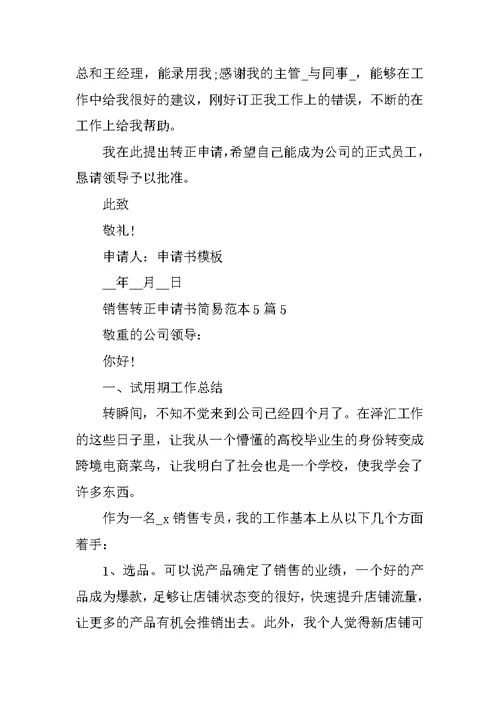 总和王经理，能录用我;感谢我的主管_与同事_，能够在工作中给我很好的建议，刚好订正我工作上的错误，不断的在工作上给我帮助。

我在此提出转正申请,希望自己能成为公司的正式员工，恳请领导予以批准。

此致

敬礼!

申请人：申请书模板

__年__月__日

销售转正申请书简易范本5篇5

敬重的公司领导:

你好!

一、试用期工作总结

转瞬间，不知不觉来到公司已经四个月了。在泽汇工作的这些日子里，让我从一个懵懂的高校毕业生的身份转变成跨境电商菜鸟，让我明白了社会也是一个学校，使我学会了许多东西。

作为一名_x销售专员，我的工作基本上从以下几个方面着手:

1、选品。可以说产品确定了销售的业绩，一个好的产品成为爆款，足够让店铺状态变的很好，快速提升店铺流量，让更多的产品有机会推销出去。此外，我个人觉得新店铺可